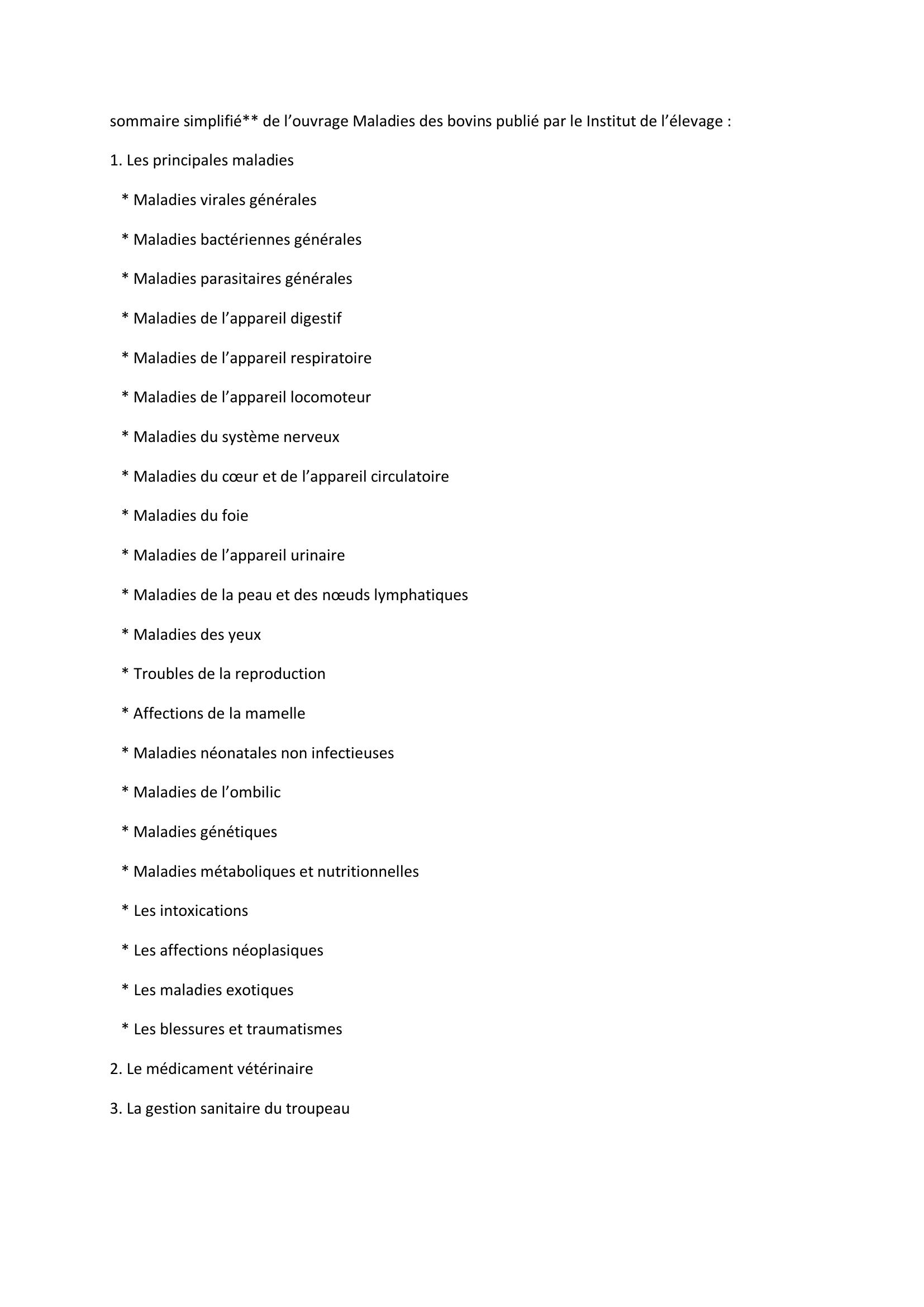 sommaire simplifié** de l’ouvrage Maladies des bovins publié par le Institut de l’élevage :

1. Les principales maladies

* Maladies virales générales

* Maladies bactériennes générales

* Maladies parasitaires générales

* Maladies de l’appareil digestif

* Maladies de l’appareil respiratoire

* Maladies de l’appareil locomoteur

* Maladies du système nerveux

* Maladies du cœur et de l’appareil circulatoire

* Maladies du foie

* Maladies de l’appareil urinaire

* Maladies de la peau et des nœuds lymphatiques

* Maladies des yeux

* Troubles de la reproduction

* Affections de la mamelle

* Maladies néonatales non infectieuses

* Maladies de l’ombilic

* Maladies génétiques

* Maladies métaboliques et nutritionnelles

* Les intoxications

* Les affections néoplasiques

* Les maladies exotiques

* Les blessures et traumatismes

2. Le médicament vétérinaire

3. La gestion sanitaire du troupeau